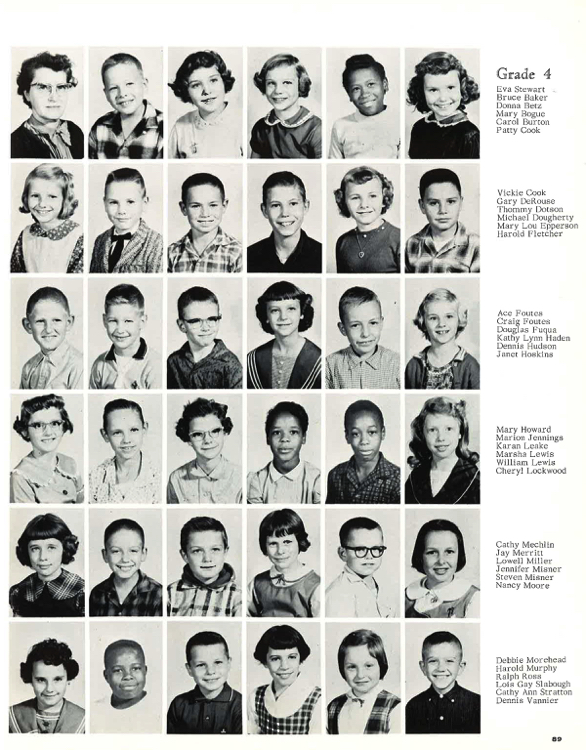 Grade 4
Eva Stewart
Bruce Baker
Donna Betz
Mary Bogue
Carol Burton
Patty Cook

Vickie Cook
Gary DeRouse
Thommy Dotson
Michael Dougherty
Mary Lou Epperson
Harold Fletcher

Ace Foutes
Craig Foutes
Douglas Fuqua
Kathy Lynn Haden
Dennis Hudson
Janet Hoskins

Mary Howard
Marion Jennings
Karan Leake
Marsha Lewis
William Lewis
Cheryl Lockwood

Cathy Mechlin
Jay Merritt
Lowell Miller
Jennifer Misner
Steven Misner
Nancy Moore

Debbie Morehead
Harold Murphy
Ralph Ross
Lois Gay Slabough
Cathy Ann Stratton
Dennis Vannier

89